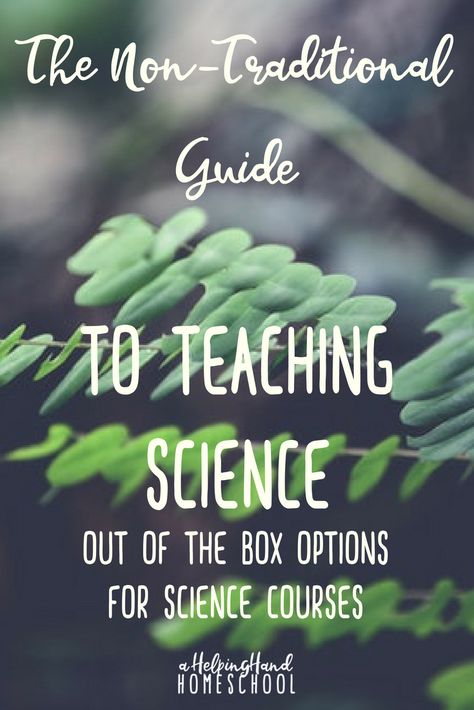 The Non-Traditional Guide

TO TEACHING SCIENCE

OUT OF THE BOX OPTIONS FOR SCIENCE COURSES

a Helping Hand HOMESCHOOL